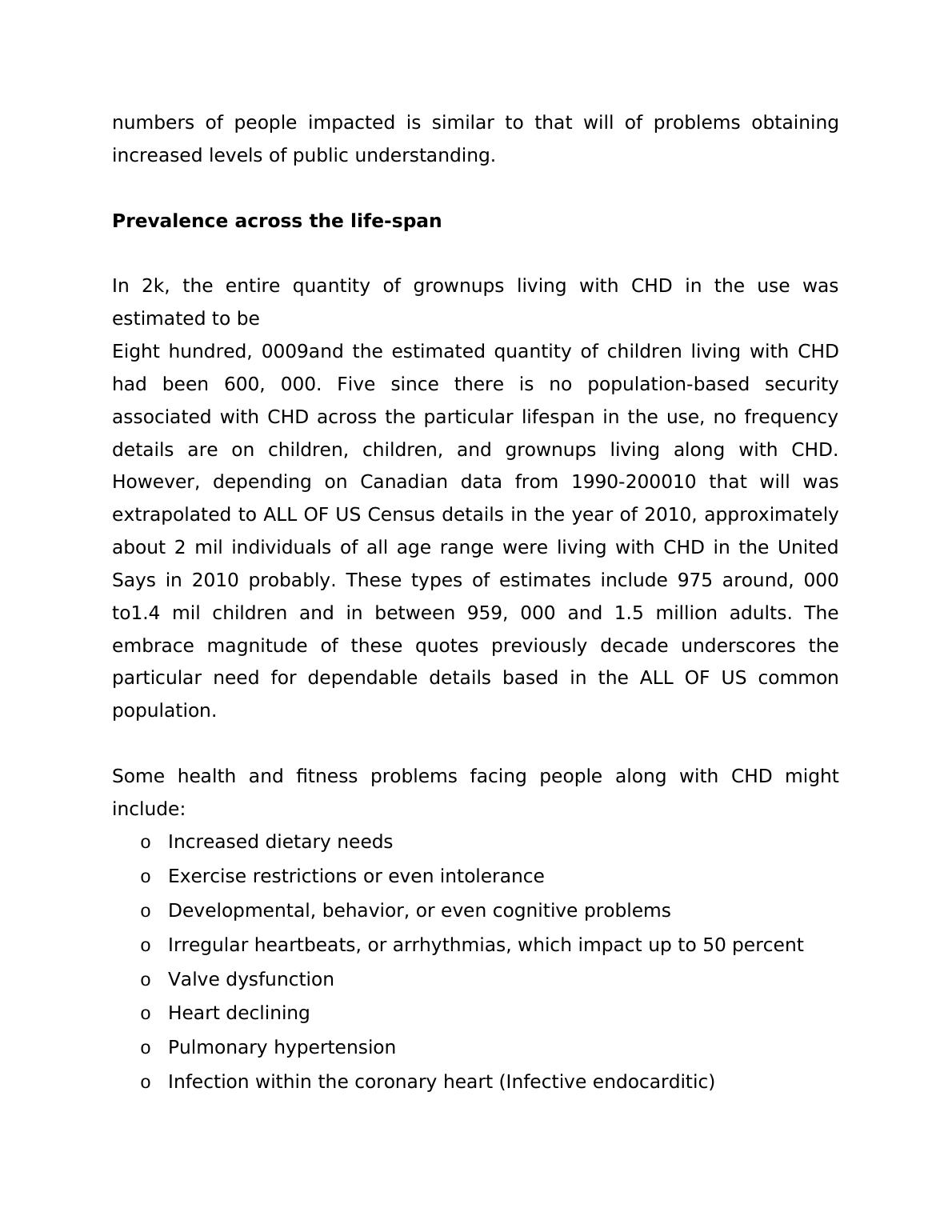 numbers of people impacted is similar to that will of problems obtaining increased levels of public understanding.

**Prevalence across the life-span**

In 2k, the entire quantity of grownups living with CHD in the use was estimated to be
Eight hundred, 0009and the estimated quantity of children living with CHD had been 600, 000. Five since there is no population-based security associated with CHD across the particular lifespan in the use, no frequency details are on children, children, and grownups living along with CHD. However, depending on Canadian data from 1990-200010 that will was extrapolated to ALL OF US Census details in the year of 2010, approximately about 2 mil individuals of all age range were living with CHD in the United Says in 2010 probably. These types of estimates include 975 around, 000 to1.4 mil children and in between 959, 000 and 1.5 million adults. The embrace magnitude of these quotes previously decade underscores the particular need for dependable details based in the ALL OF US common population.

Some health and fitness problems facing people along with CHD might include:
o Increased dietary needs
o Exercise restrictions or even intolerance
o Developmental, behavior, or even cognitive problems
o Irregular heartbeats, or arrhythmias, which impact up to 50 percent
o Valve dysfunction
o Heart declining
o Pulmonary hypertension
o Infection within the coronary heart (Infective endocarditic)